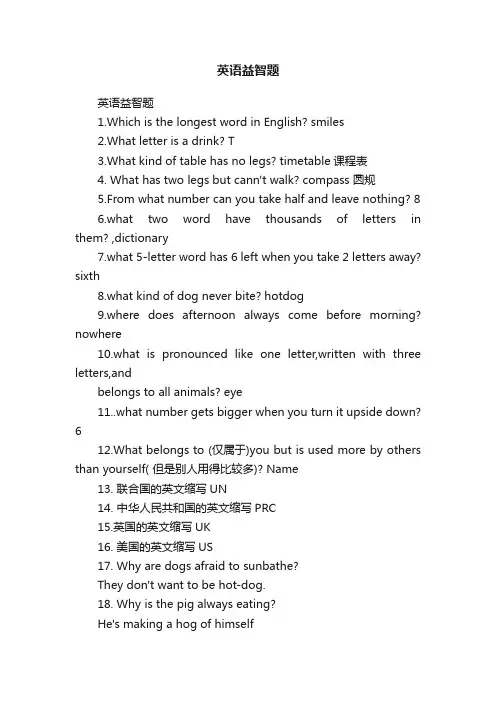 英语益智题

英语益智题

1.Which is the longest word in English? smiles

2.What letter is a drink? T

3.What kind of table has no legs? timetable 课程表

4. What has two legs but cann't walk? compass 圆规

5.From what number can you take half and leave nothing? 8

6.what two word have thousands of letters in them? ,dictionary

7.what 5-letter word has 6 left when you take 2 letters away? sixth

8.what kind of dog never bite? hotdog

9.where does afternoon always come before morning? nowhere

10.what is pronounced like one letter,written with three letters,and

belongs to all animals? eye

11..what number gets bigger when you turn it upside down? 6

12.What belongs to (仅属于)you but is used more by others than yourself( 但是别人用得比较多)? Name

13. 联合国的英文缩写 UN

14. 中华人民共和国的英文缩写 PRC

15.英国的英文缩写 UK

16. 美国的英文缩写 US

17. Why are dogs afraid to sunbathe?

They don't want to be hot-dog.

18. Why is the pig always eating?

He's making a hog of himself